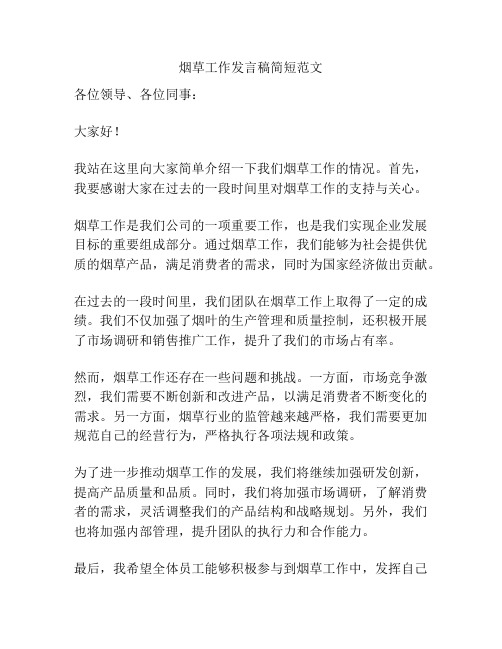 烟草工作发言稿简短范文

各位领导、各位同事：

大家好！

我站在这里向大家简单介绍一下我们烟草工作的情况。首先，我要感谢大家在过去的一段时间里对烟草工作的支持与关心。

烟草工作是我们公司的一项重要工作，也是我们实现企业发展目标的重要组成部分。通过烟草工作，我们能够为社会提供优质的烟草产品，满足消费者的需求，同时为国家经济做出贡献。

在过去的一段时间里，我们团队在烟草工作上取得了一定的成绩。我们不仅加强了烟叶的生产管理和质量控制，还积极开展了市场调研和销售推广工作，提升了我们的市场占有率。

然而，烟草工作还存在一些问题和挑战。一方面，市场竞争激烈，我们需要不断创新和改进产品，以满足消费者不断变化的需求。另一方面，烟草行业的监管越来越严格，我们需要更加规范自己的经营行为，严格执行各项法规和政策。

为了进一步推动烟草工作的发展，我们将继续加强研发创新，提高产品质量和品质。同时，我们将加强市场调研，了解消费者的需求，灵活调整我们的产品结构和战略规划。另外，我们也将加强内部管理，提升团队的执行力和合作能力。

最后，我希望全体员工能够积极参与到烟草工作中，发挥自己